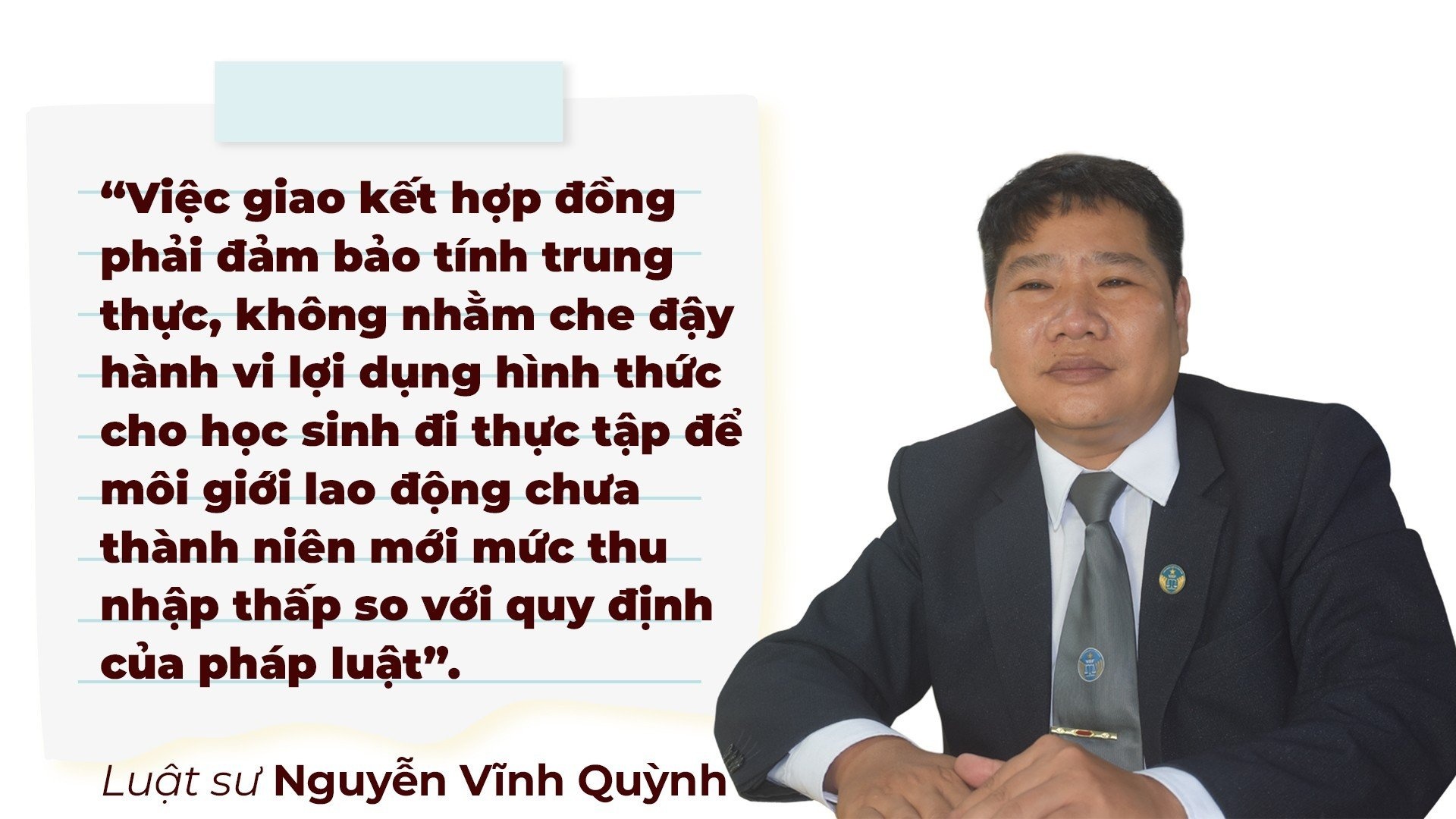 “Việc giao kết hợp đồng phải đảm bảo tính trung thực, không nhằm che đậy hành vi lợi dụng hình thức cho học sinh đi thực tập để môi giới lao động chưa thành niên mới mức thu nhập thấp so với quy định của pháp luật”.

Luật sư Nguyễn Vĩnh Quỳnh